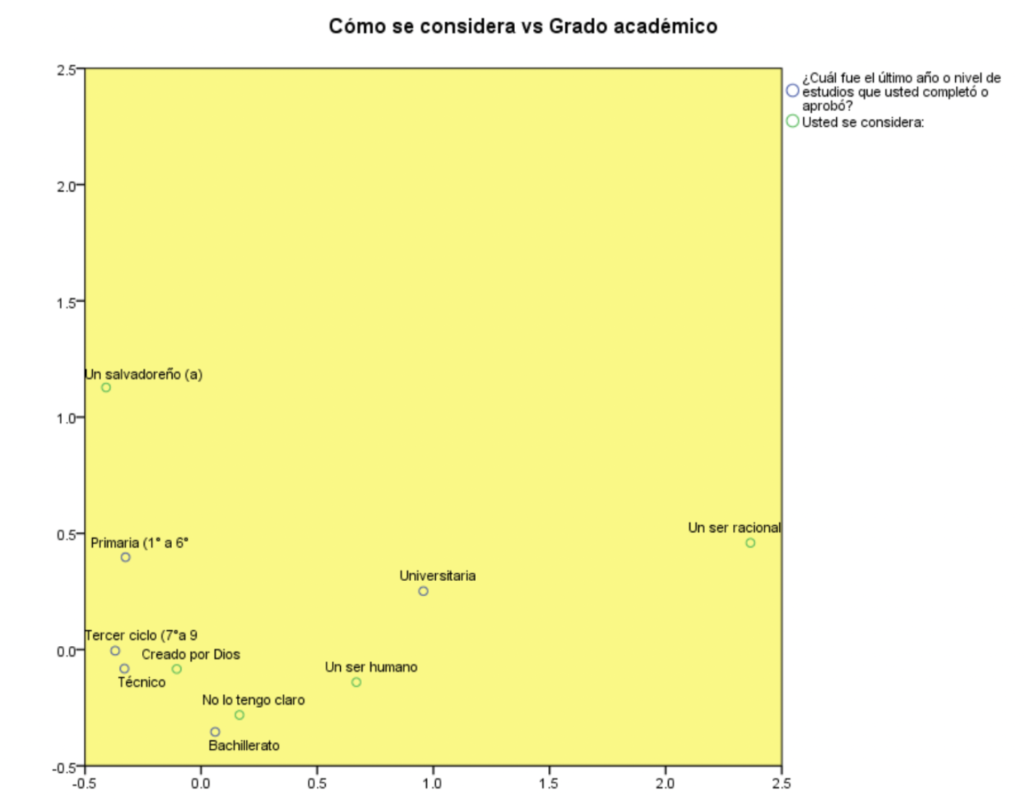 Cómo se considera vs Grado académico

¿Cuál fue el último año o nivel de estudios que usted completó o aprobó?
Usted se considera:

2.5
2.0
1.5
1.0
0.5
0.0
-0.5

Un salvadoreño (a)
Primaria (1° a 6°
Un ser racional
Universitaria
Tercer ciclo (7°a 9
Creado por Dios
Técnico
Un ser humano
No lo tengo claro
Bachillerato

-0.5
0.0
0.5
1.0
1.5
2.0
2.5